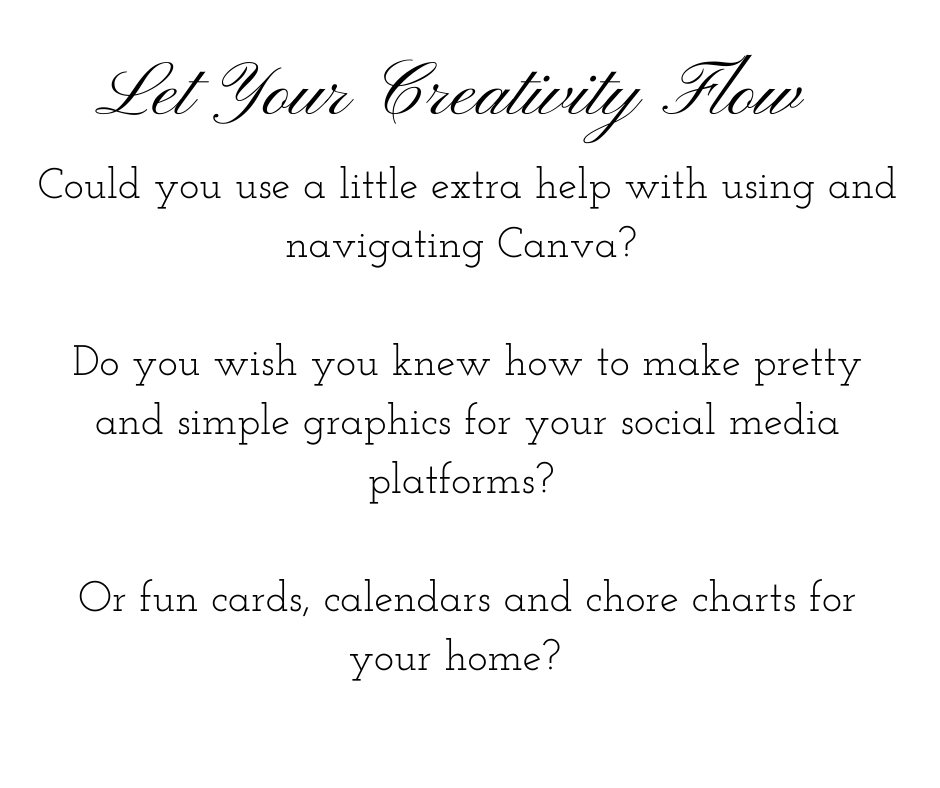 Let Your Creativity Flow

Could you use a little extra help with using and navigating Canva?

Do you wish you knew how to make pretty and simple graphics for your social media platforms?

Or fun cards, calendars and chore charts for your home?